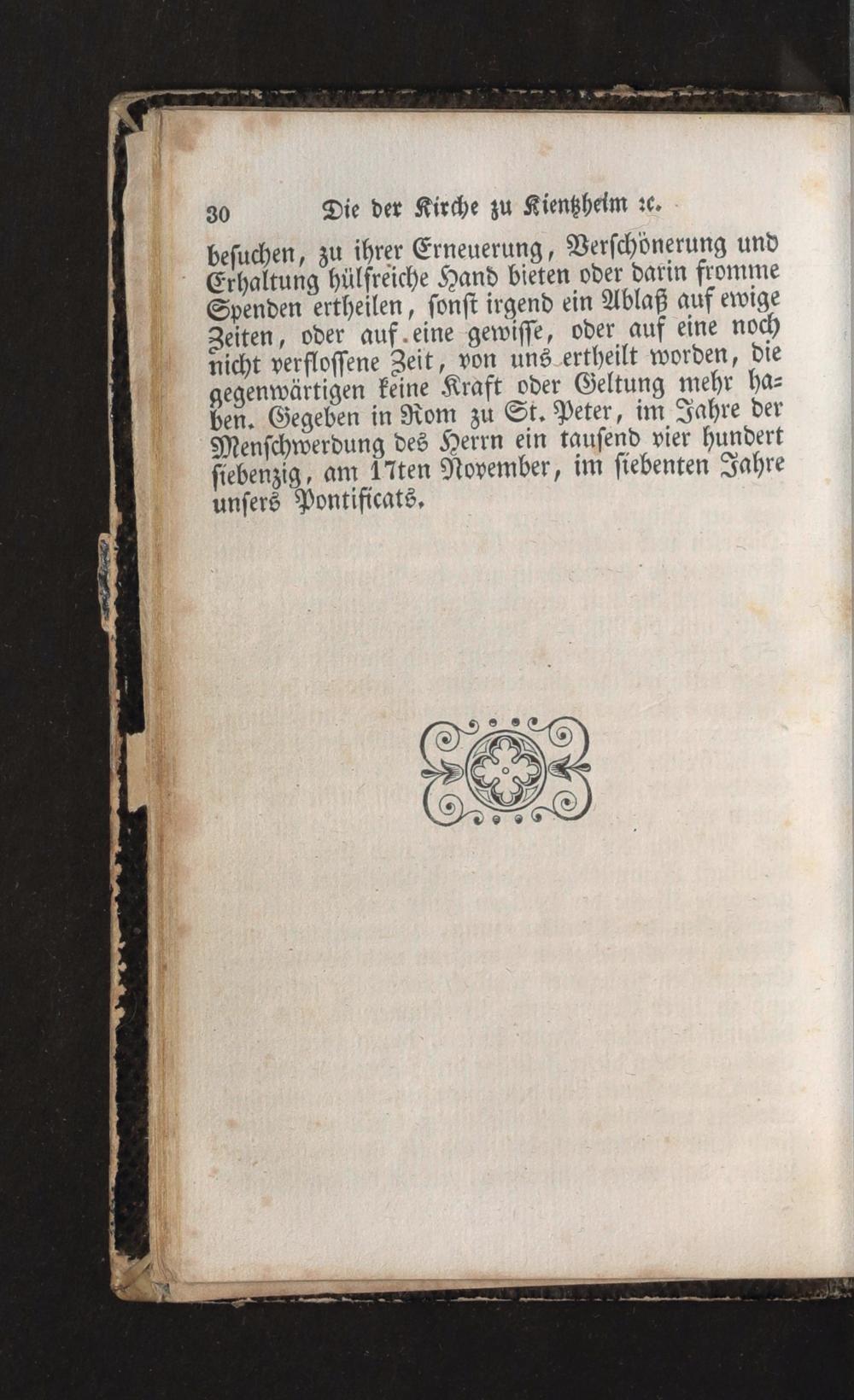 30 Die der Kirche zu Kientzheim ꝛc.

besuchen, zu ihrer Erneuerung, Verschönerung und Erhaltung hülfreiche Hand bieten oder darin fromme Spenden ertheilen, sonst irgend ein Ablaß auf ewige Zeiten, oder auf eine gewisse, oder auf eine noch nicht verflossene Zeit, von uns ertheilt worden, die gegenwärtigen keine Kraft oder Geltung mehr haben. Gegeben in Rom zu St. Peter, im Jahre der Menschwerdung des Herrn ein tausend vier hundert siebenzig, am 17ten November, im siebenten Jahre unsers Pontificats.